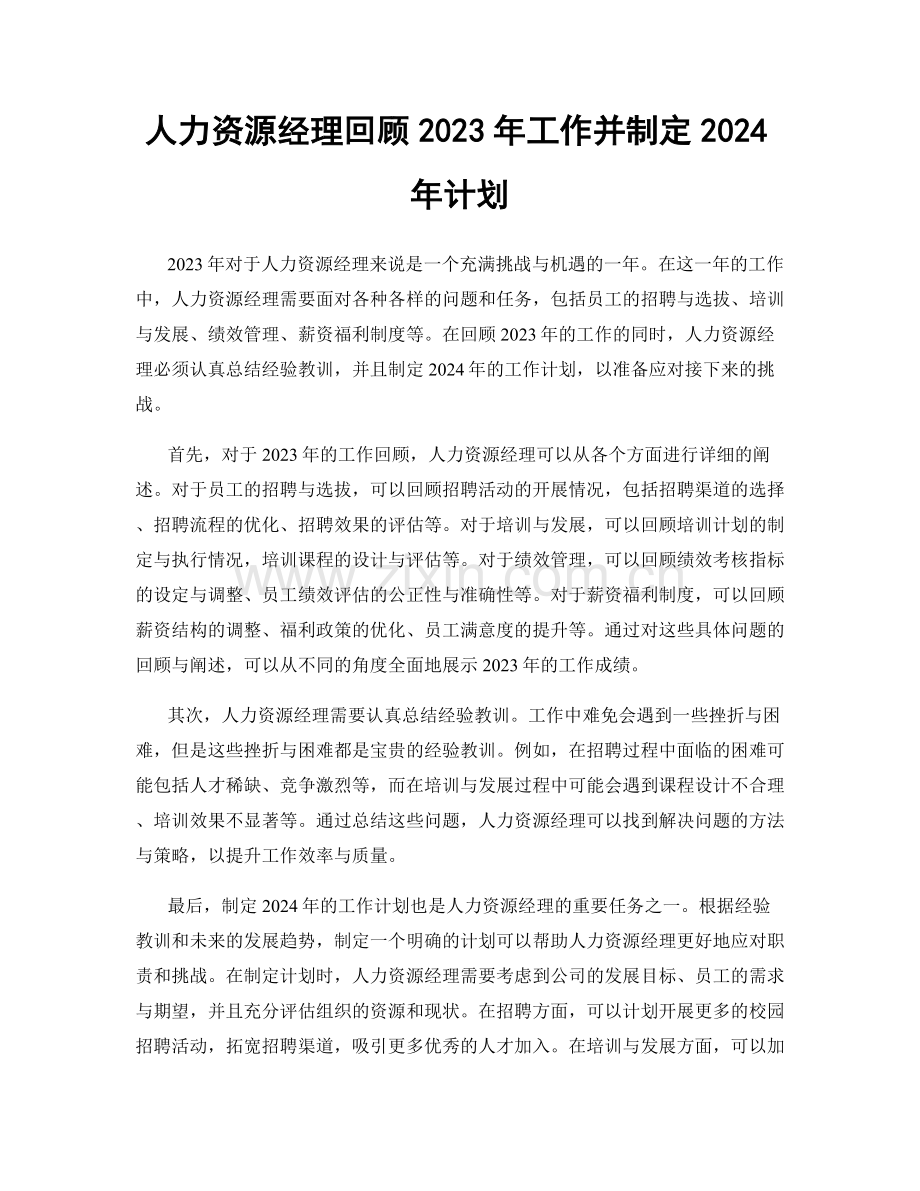 人力资源经理回顾2023年工作并制定2024年计划

2023年对于人力资源经理来说是一个充满挑战与机遇的一年。在这一年的工作中，人力资源经理需要面对各种各样的问题和任务，包括员工的招聘与选拔、培训与发展、绩效管理、薪资福利制度等。在回顾2023年的工作的同时，人力资源经理必须认真总结经验教训，并且制定2024年的工作计划，以准备应对接下来的挑战。

首先，对于2023年的工作回顾，人力资源经理可以从各个方面进行详细的阐述。对于员工的招聘与选拔，可以回顾招聘活动的开展情况，包括招聘渠道的选择、招聘流程的优化、招聘效果的评估等。对于培训与发展，可以回顾培训计划的制定与执行情况，培训课程的设计与评估等。对于绩效管理，可以回顾绩效考核指标的设定与调整、员工绩效评估的公正性与准确性等。对于薪资福利制度，可以回顾薪资结构的调整、福利政策的优化、员工满意度的提升等。通过对这些具体问题的回顾与阐述，可以从不同的角度全面地展示2023年的工作成绩。

其次，人力资源经理需要认真总结经验教训。工作中难免会遇到一些挫折与困难，但是这些挫折与困难都是宝贵的经验教训。例如，在招聘过程中面临的困难可能包括人才稀缺、竞争激烈等，而在培训与发展过程中可能会遇到课程设计不合理、培训效果不显著等。通过总结这些问题，人力资源经理可以找到解决问题的方法与策略，以提升工作效率与质量。

最后，制定2024年的工作计划也是人力资源经理的重要任务之一。根据经验教训和未来的发展趋势，制定一个明确的计划可以帮助人力资源经理更好地应对职责和挑战。在制定计划时，人力资源经理需要考虑到公司的发展目标、员工的需求与期望，并且充分评估组织的资源和现状。在招聘方面，可以计划开展更多的校园招聘活动，拓宽招聘渠道，吸引更多优秀的人才加入。在培训与发展方面，可以加

www.zixin.com.cn